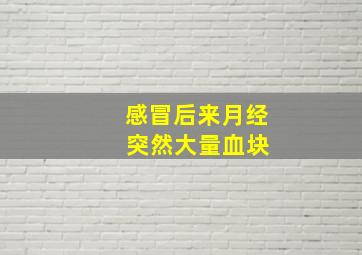 感冒后来月经
突然大量血块